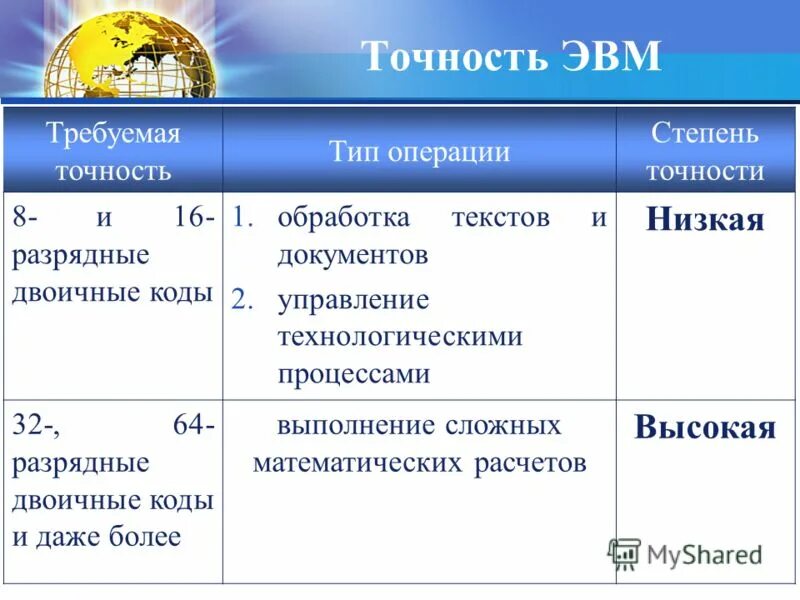 Точность ЭВМ

| Требуемая точность | Тип операции | Степень точности |
|---|---|---|
| 8- и 16-разрядные двоичные коды | 1. обработка текстов и документов 2. управление технологическими процессами | **Низкая** |
| 32-, 64-разрядные двоичные коды и даже более | выполнение сложных математических расчетов | **Высокая** |

MyShared